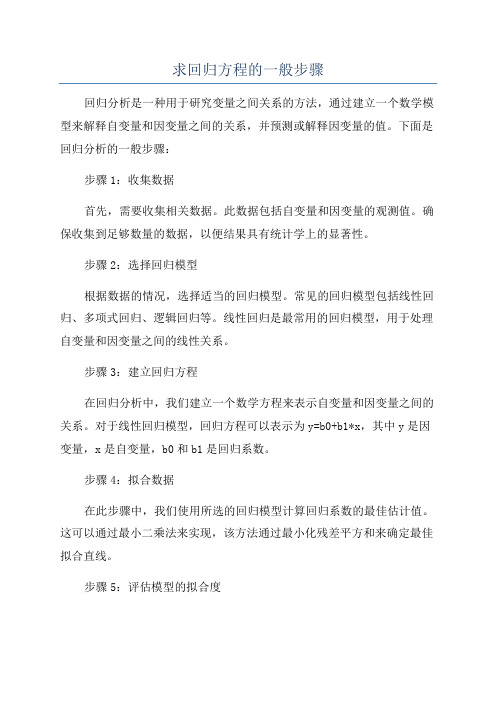 求回归方程的一般步骤

回归分析是一种用于研究变量之间关系的方法，通过建立一个数学模型来解释自变量和因变量之间的关系，并预测或解释因变量的值。下面是回归分析的一般步骤：

步骤 1：收集数据

首先，需要收集相关数据。此数据包括自变量和因变量的观测值。确保收集到足够数量的数据，以便结果具有统计学上的显著性。

步骤 2：选择回归模型

根据数据的情况，选择适当的回归模型。常见的回归模型包括线性回归、多项式回归、逻辑回归等。线性回归是最常用的回归模型，用于处理自变量和因变量之间的线性关系。

步骤 3：建立回归方程

在回归分析中，我们建立一个数学方程来表示自变量和因变量之间的关系。对于线性回归模型，回归方程可以表示为 y=b0+b1*x，其中 y 是因变量，x 是自变量，b0 和 b1 是回归系数。

步骤 4：拟合数据

在此步骤中，我们使用所选的回归模型计算回归系数的最佳估计值。这可以通过最小二乘法来实现，该方法通过最小化残差平方和来确定最佳拟合直线。

步骤 5：评估模型的拟合度